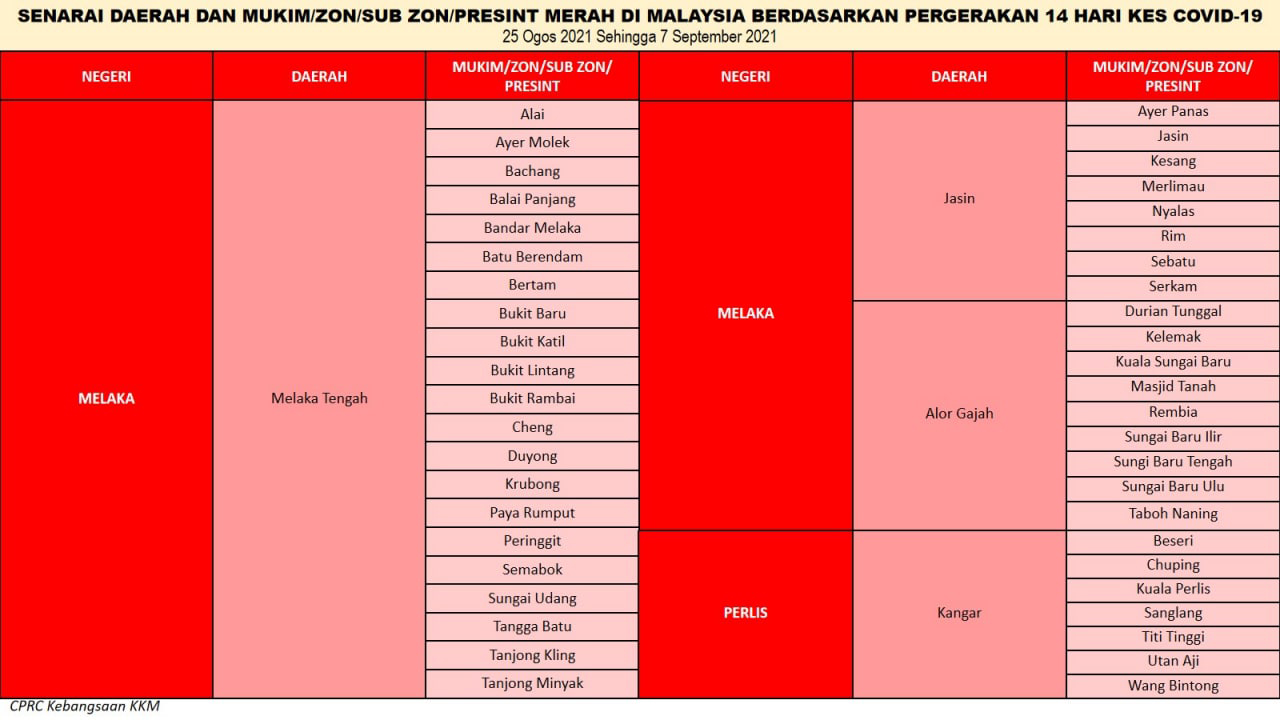 SENARAI DAERAH DAN MUKIM/ZON/SUB ZON/PRESINT MERAH DI MALAYSIA BERDASARKAN PERGERAKAN 14 HARI KES COVID-19
25 Ogos 2021 Sehingga 7 September 2021

| NEGERI | DAERAH | MUKIM/ZON/SUB ZON/ PRESINT |
|---|---|---|
| MELAKA | Melaka Tengah | Alai |
| | | Ayer Molek |
| | | Bachang |
| | | Balai Panjang |
| | | Bandar Melaka |
| | | Batu Berendam |
| | | Bertam |
| | | Bukit Baru |
| | | Bukit Katil |
| | | Bukit Lintang |
| | | Bukit Rambai |
| | | Cheng |
| | | Duyong |
| | | Krubong |
| | | Paya Rumput |
| | | Peringgit |
| | | Semabok |
| | | Sungai Udang |
| | | Tangga Batu |
| | | Tanjong Kling |
| | | Tanjong Minyak |

| NEGERI | DAERAH | MUKIM/ZON/SUB ZON/ PRESINT |
|---|---|---|
| MELAKA | Jasin | Ayer Panas |
| | | Jasin |
| | | Kesang |
| | | Merlimau |
| | | Nyalas |
| | | Rim |
| | | Sebatu |
| | | Serkam |
| | Alor Gajah | Durian Tunggal |
| | | Kelemak |
| | | Kuala Sungai Baru |
| | | Masjid Tanah |
| | | Rembia |
| | | Sungai Baru Ilir |
| | | Sungi Baru Tengah |
| | | Sungai Baru Ulu |
| | | Taboh Naning |
| PERLIS | Kangar | Beseri |
| | | Chuping |
| | | Kuala Perlis |
| | | Sanglang |
| | | Titi Tinggi |
| | | Utan Aji |
| | | Wang Bintong |

CPRC Kebangsaan KKM